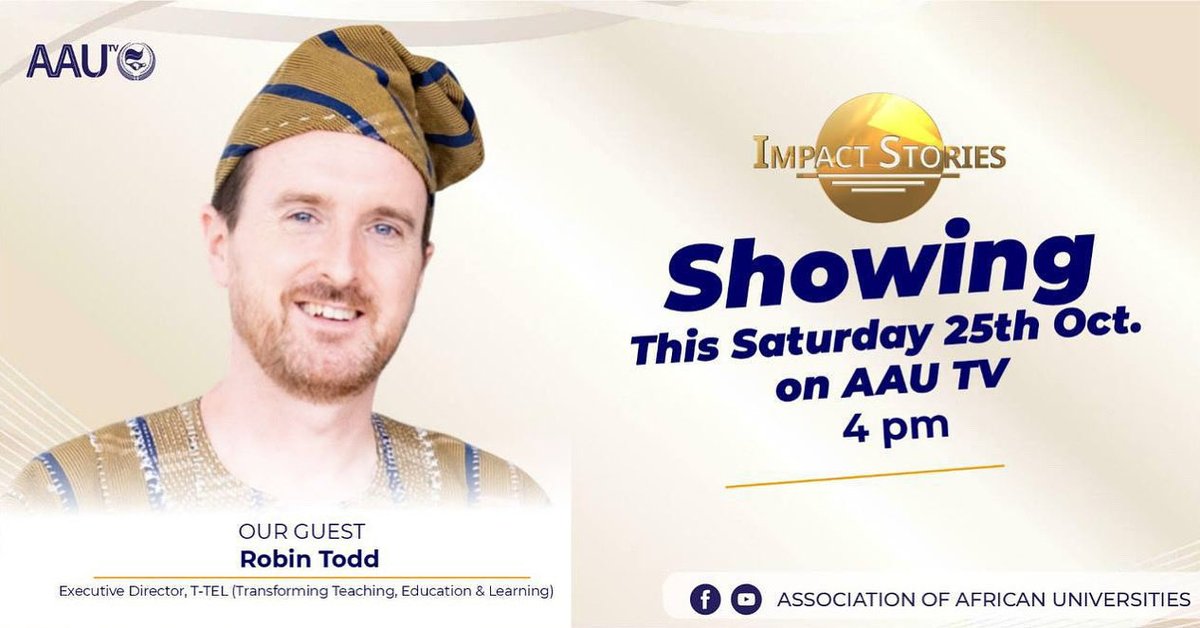 AAU TV

IMPACT STORIES

Showing
This Saturday 25th Oct.
on AAU TV
4 pm

OUR GUEST
Robin Todd
Executive Director, T-TEL (Transforming Teaching, Education & Learning)

ASSOCIATION OF AFRICAN UNIVERSITIES